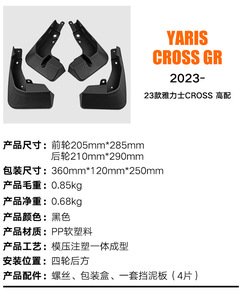 YARIS CROSS GR

2023-

23款雅力士CROSS 高配

产品尺寸：前轮205mm*285mm
后轮210mm*290mm

包装尺寸：360mm*120mm*250mm

产品毛重：0.85kg

产品净重：0.68kg

产品颜色：黑色

产品材质：PP软塑料

产品工艺：模压注塑一体成型

安装位置：四轮后方

产品配件：螺丝、包装盒、一套挡泥板（4片）